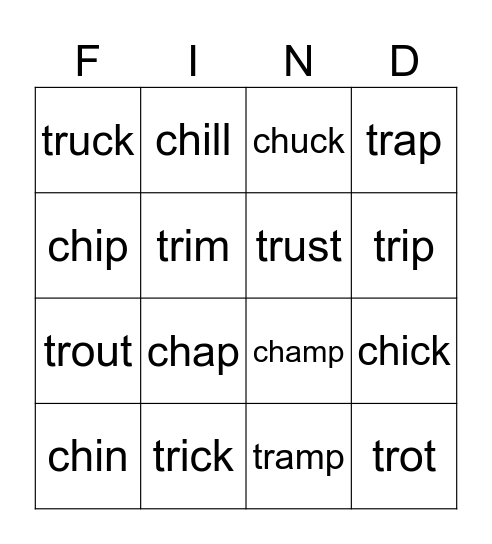 | F | I | N | D |
|---|---|---|---|
| truck | chill | chuck | trap |
| chip | trim | trust | trip |
| trout | chap | champ | chick |
| chin | trick | tramp | trot |